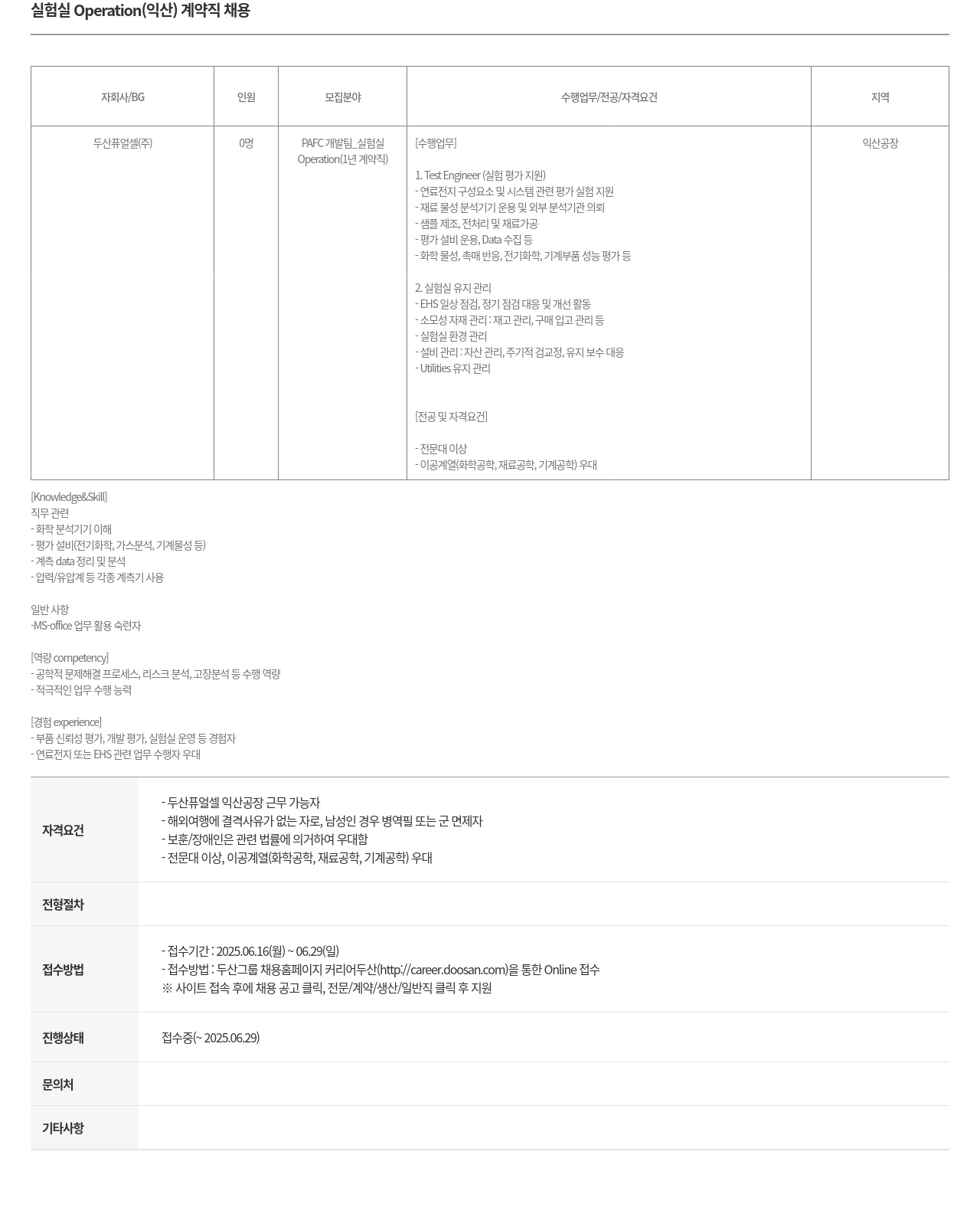 실험실 Operation(익산) 계약직 채용

| 자회사/BG | 인원 | 모집분야 | 수행업무/전공/자격요건 | 지역 |
|---|---|---|---|---|
| 두산퓨얼셀(주) | 0명 | PAFC 개발팀_실험실 Operation(1년 계약직) | [수행업무]<br><br>1. Test Engineer (실험 평가 지원)<br>- 연료전지 구성요소 및 시스템 관련 평가 실험 지원<br>- 재료 물성 분석기기 운용 및 외부 분석기관 의뢰<br>- 샘플 제조, 전처리 및 재료가공<br>- 평가 설비 운용, Data 수집 등<br>- 화학 물성, 촉매 반응, 전기화학, 기계부품 성능 평가 등<br><br>2. 실험실 유지 관리<br>- EHS 일상 점검, 정기 점검 대응 및 개선 활동<br>- 소모성 자재 관리 : 재고 관리, 구매 입고 관리 등<br>- 실험실 환경 관리<br>- 설비 관리 : 자산 관리, 주기적 검교정, 유지 보수 대응<br>- Utilities 유지 관리<br><br>[전공 및 자격요건]<br><br>- 전문대 이상<br>- 이공계열(화학공학, 재료공학, 기계공학) 우대 | 익산공장 |

[Knowledge&Skill]
직무 관련
- 화학 분석기기 이해
- 평가 설비(전기화학, 가스분석, 기계물성 등)
- 계측 data 정리 및 분석
- 압력/유압계 등 각종 계측기 사용

일반 사항
-MS-office 업무 활용 숙련자

[역량 competency]
- 공학적 문제해결 프로세스, 리스크 분석, 고장분석 등 수행 역량
- 적극적인 업무 수행 능력

[경험 experience]
- 부품 신뢰성 평가, 개발 평가, 실험실 운영 등 경험자
- 연료전지 또는 EHS 관련 업무 수행자 우대

| | |
|---|---|
| 자격요건 | - 두산퓨얼셀 익산공장 근무 가능자<br>- 해외여행에 결격사유가 없는 자로, 남성인 경우 병역필 또는 군 면제자<br>- 보훈/장애인은 관련 법률에 의거하여 우대함<br>- 전문대 이상, 이공계열(화학공학, 재료공학, 기계공학) 우대 |
| 전형절차 | |
| 접수방법 | - 접수기간 : 2025.06.16(월) ~ 06.29(일)<br>- 접수방법 : 두산그룹 채용홈페이지 커리어두산(http://career.doosan.com)을 통한 Online 접수<br>※ 사이트 접속 후에 채용 공고 클릭, 전문/계약/생산/일반직 클릭 후 지원 |
| 진행상태 | 접수중(~ 2025.06.29) |
| 문의처 | |
| 기타사항 | |